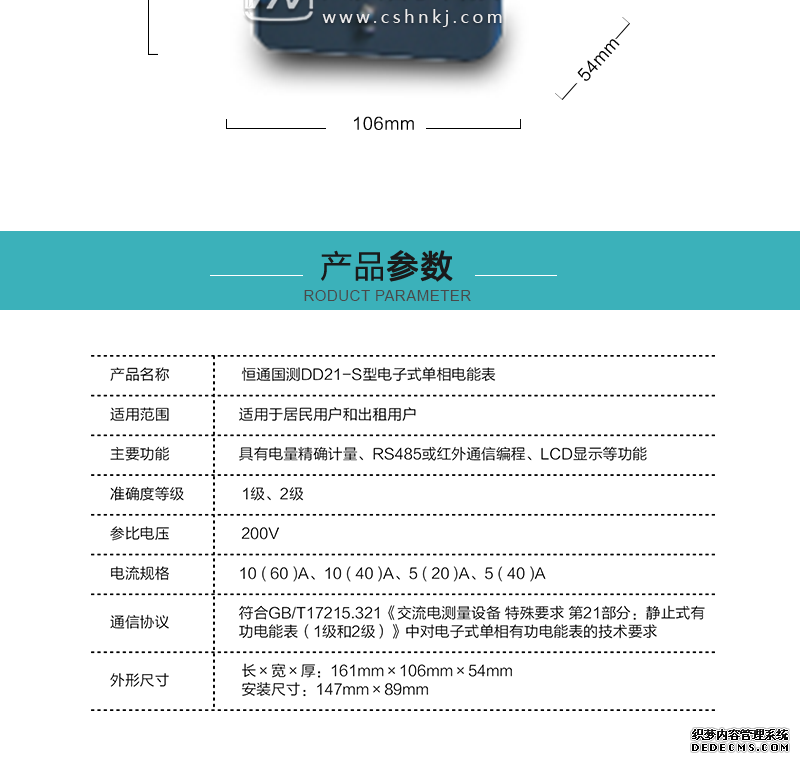 www.cshnkj.com

54mm

106mm

产品参数

RODUCT PARAMETER

| 产品名称 | 恒通国测DD21-S型电子式单相电能表 |
|---|---|
| 适用范围 | 适用于居民用户和出租用户 |
| 主要功能 | 具有电量精确计量、RS485或红外通信编程、LCD显示等功能 |
| 准确度等级 | 1级、2级 |
| 参比电压 | 200V |
| 电流规格 | 10(60)A、10(40)A、5(20)A、5(40)A |
| 通信协议 | 符合GB/T17215.321《交流电测量设备 特殊要求 第21部分：静止式有功电能表(1级和2级)》中对电子式单相有功电能表的技术要求 |
| 外形尺寸 | 长×宽×厚：161mm×106mm×54mm 安装尺寸：147mm×89mm |

织梦内容管理系统
DEDECMS.COM